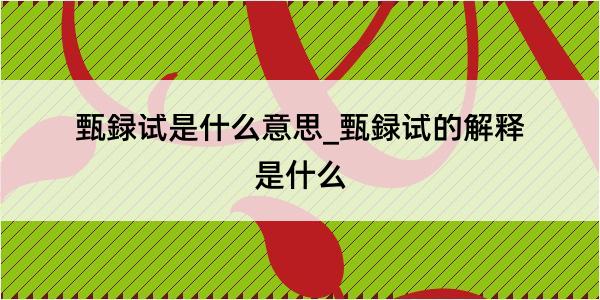 甄録试是什么意思_甄録试的解释是什么